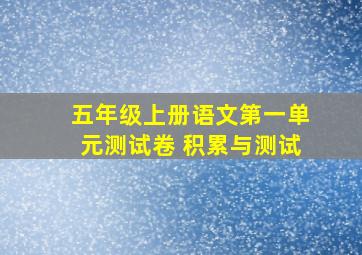 五年级上册语文第一单元测试卷 积累与测试